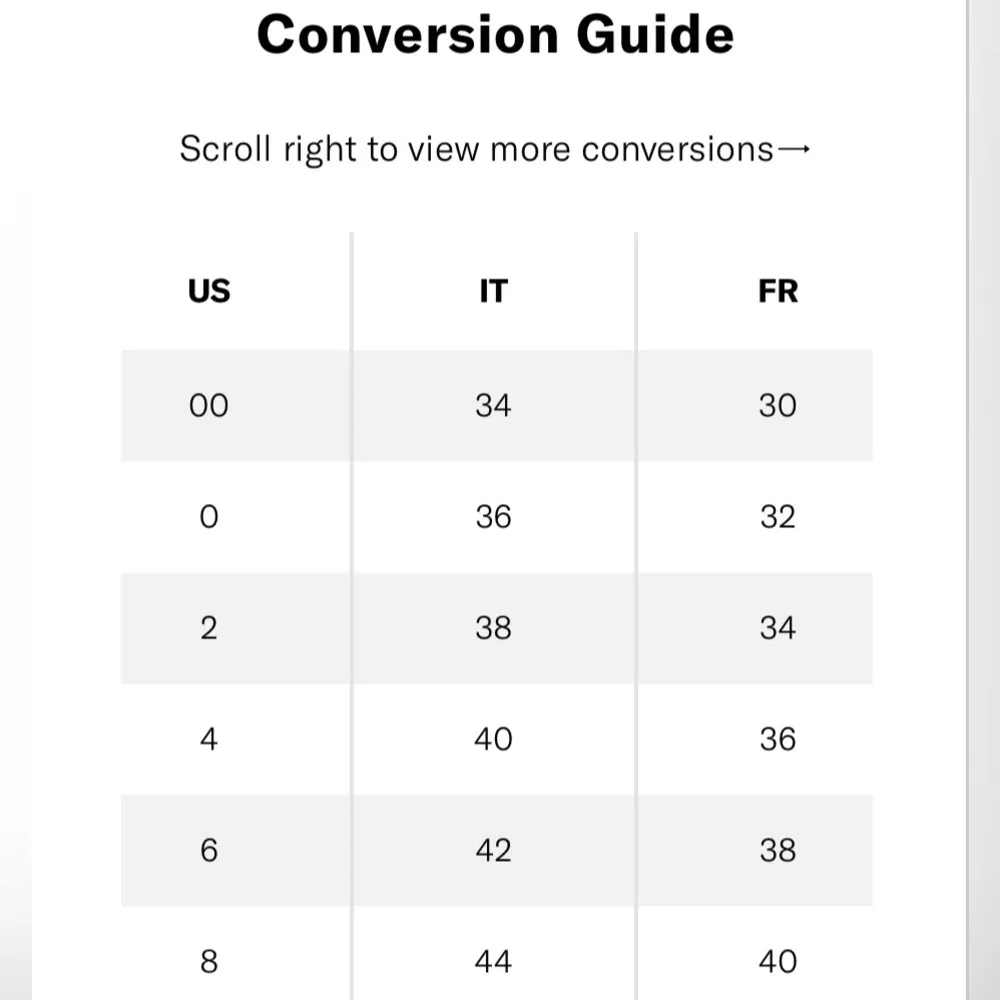 Conversion Guide

Scroll right to view more conversions→

| US | IT | FR |
|---|---|---|
| 00 | 34 | 30 |
| 0 | 36 | 32 |
| 2 | 38 | 34 |
| 4 | 40 | 36 |
| 6 | 42 | 38 |
| 8 | 44 | 40 |